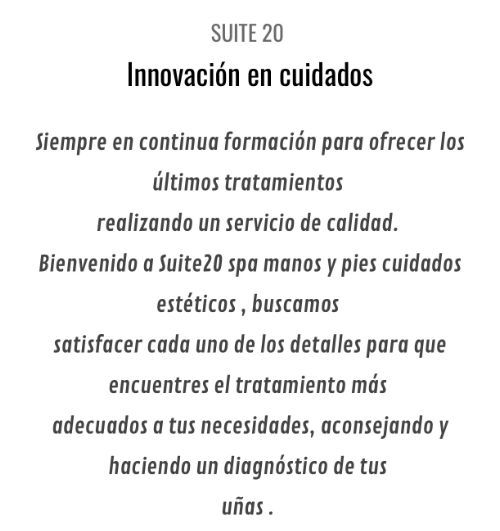 SUITE 20

Innovación en cuidados

Siempre en continua formación para ofrecer los últimos tratamientos realizando un servicio de calidad. Bienvenido a Suite20 spa manos y pies cuidados estéticos , buscamos satisfacer cada uno de los detalles para que encuentres el tratamiento más adecuados a tus necesidades, aconsejando y haciendo un diagnóstico de tus uñas .